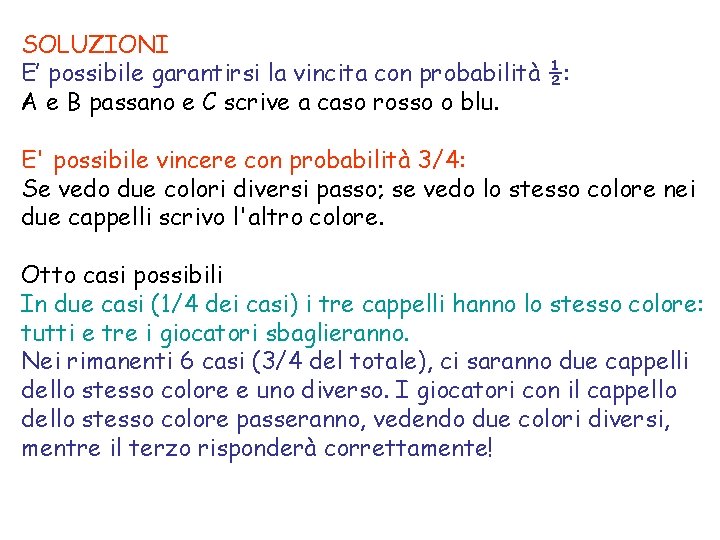 SOLUZIONI
E’ possibile garantirsi la vincita con probabilità $\frac{1}{2}$:
A e B passano e C scrive a caso rosso o blu.

E' possibile vincere con probabilità 3/4:
Se vedo due colori diversi passo; se vedo lo stesso colore nei due cappelli scrivo l'altro colore.

Otto casi possibili
In due casi (1/4 dei casi) i tre cappelli hanno lo stesso colore: tutti e tre i giocatori sbaglieranno.
Nei rimanenti 6 casi (3/4 del totale), ci saranno due cappelli dello stesso colore e uno diverso. I giocatori con il cappello dello stesso colore passeranno, vedendo due colori diversi, mentre il terzo risponderà correttamente!